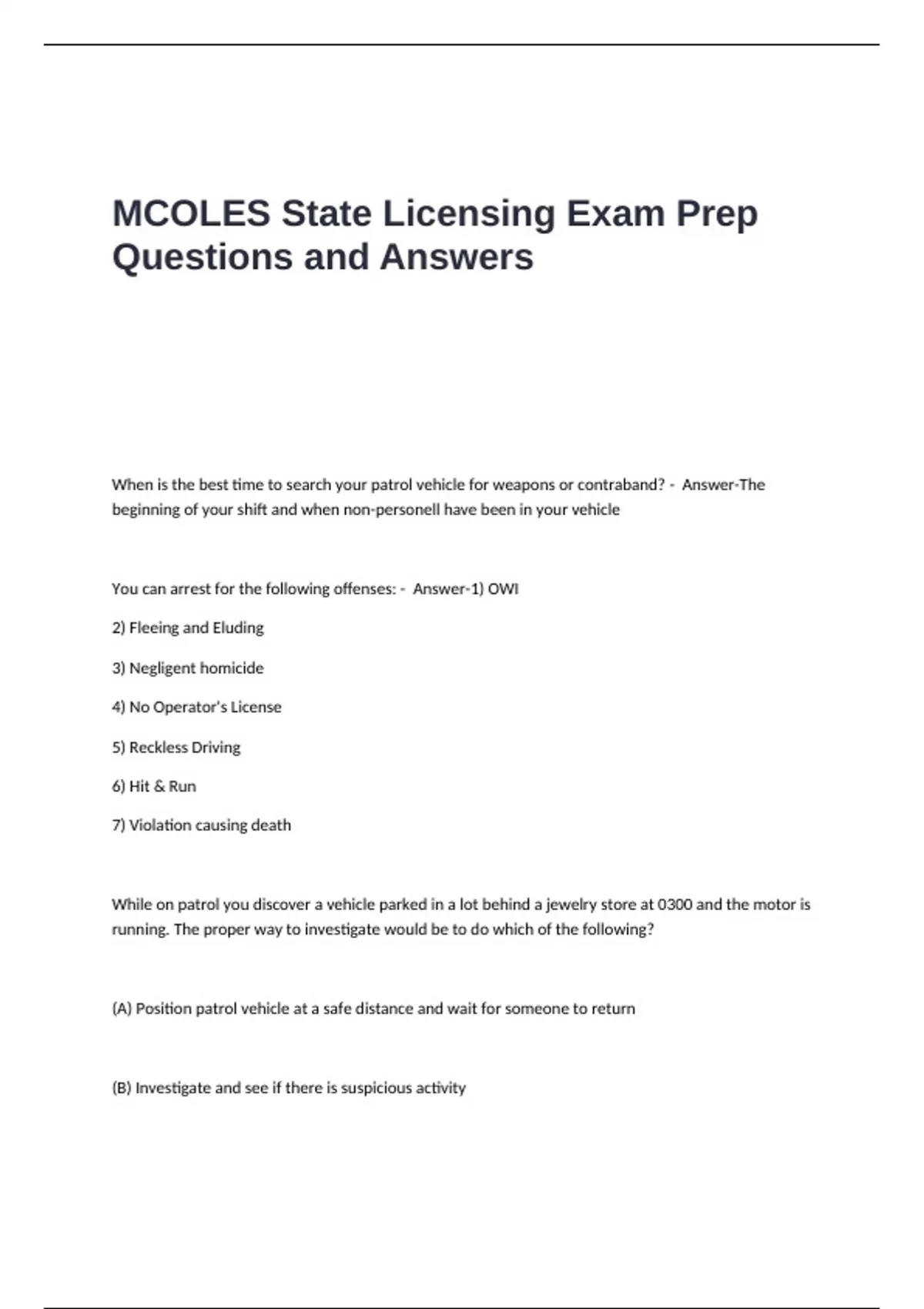 MCOLES State Licensing Exam Prep Questions and Answers

When is the best time to search your patrol vehicle for weapons or contraband? - Answer-The beginning of your shift and when non-personell have been in your vehicle

You can arrest for the following offenses: - Answer-1) OWI

2) Fleeing and Eluding

3) Negligent homicide

4) No Operator's License

5) Reckless Driving

6) Hit & Run

7) Violation causing death

While on patrol you discover a vehicle parked in a lot behind a jewelry store at 0300 and the motor is running. The proper way to investigate would be to do which of the following?

(A) Position patrol vehicle at a safe distance and wait for someone to return

(B) Investigate and see if there is suspicious activity